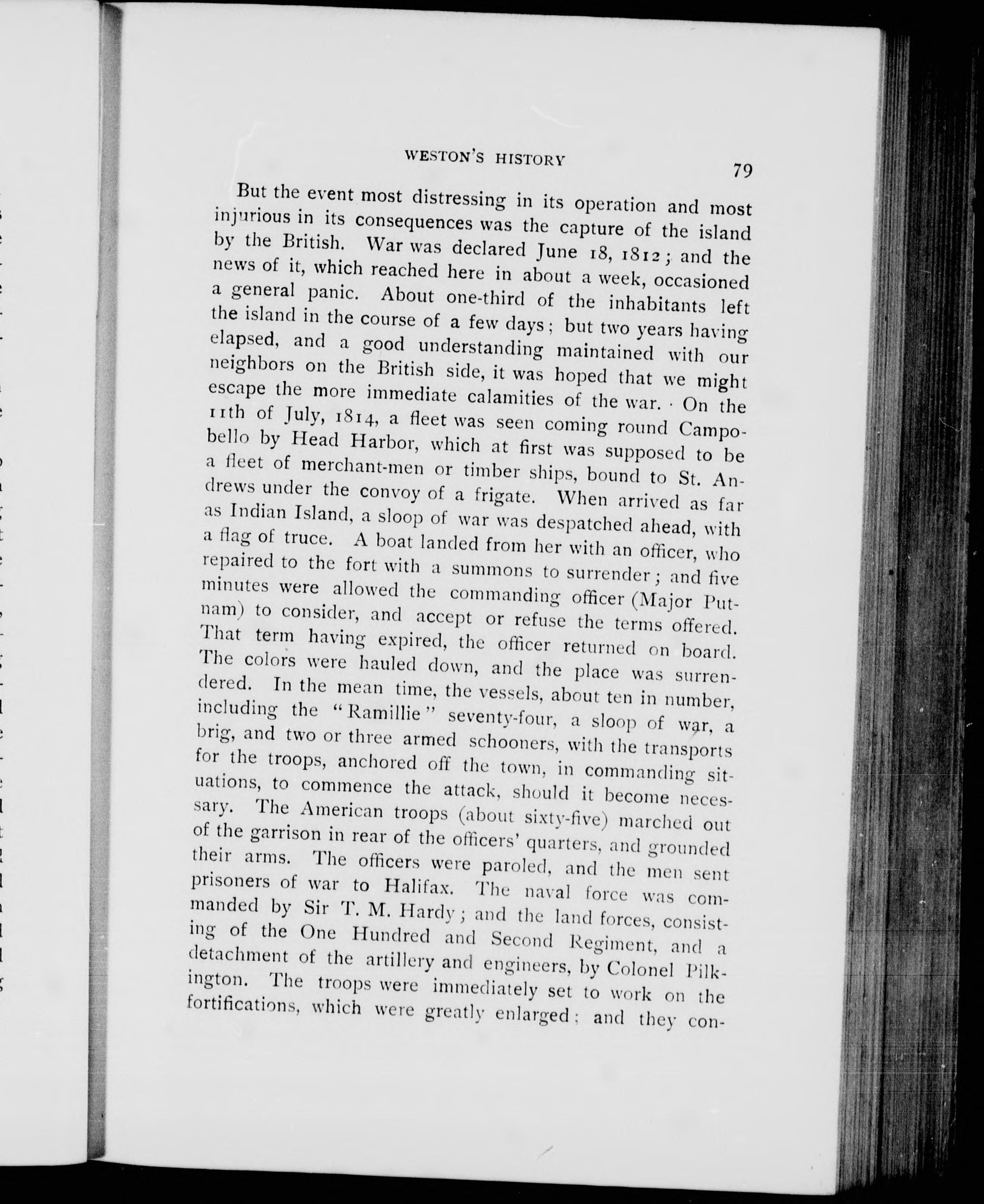 WESTON'S HISTORY 79

But the event most distressing in its operation and most injurious in its consequences was the capture of the island by the British. War was declared June 18, 1812; and the news of it, which reached here in about a week, occasioned a general panic. About one-third of the inhabitants left the island in the course of a few days; but two years having elapsed, and a good understanding maintained with our neighbors on the British side, it was hoped that we might escape the more immediate calamities of the war. On the 11th of July, 1814, a fleet was seen coming round Campobello by Head Harbor, which at first was supposed to be a fleet of merchant-men or timber ships, bound to St. Andrews under the convoy of a frigate. When arrived as far as Indian Island, a sloop of war was despatched ahead, with a flag of truce. A boat landed from her with an officer, who repaired to the fort with a summons to surrender; and five minutes were allowed the commanding officer (Major Putnam) to consider, and accept or refuse the terms offered. That term having expired, the officer returned on board. The colors were hauled down, and the place was surrendered. In the mean time, the vessels, about ten in number, including the "Ramillie" seventy-four, a sloop of war, a brig, and two or three armed schooners, with the transports for the troops, anchored off the town, in commanding situations, to commence the attack, should it become necessary. The American troops (about sixty-five) marched out of the garrison in rear of the officers' quarters, and grounded their arms. The officers were paroled, and the men sent prisoners of war to Halifax. The naval force was commanded by Sir T. M. Hardy; and the land forces, consisting of the One Hundred and Second Regiment, and a detachment of the artillery and engineers, by Colonel Pilkington. The troops were immediately set to work on the fortifications, which were greatly enlarged; and they con-